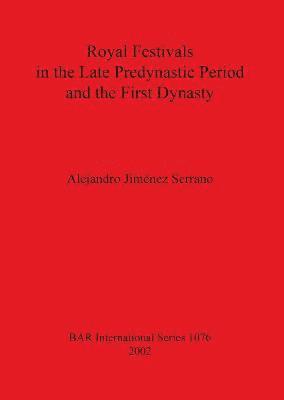 Royal Festivals in the Late Predynastic Period and the First Dynasty

Alejandro Jimenez Serrano

BAR International Series 1076
2002